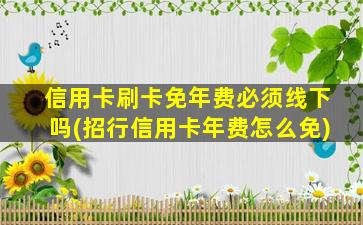 信用卡刷卡免年费必须线下吗(招行信用卡年费怎么免)